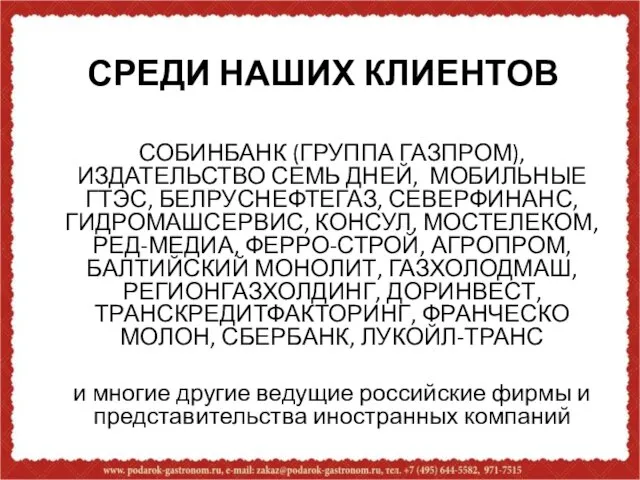 СРЕДИ НАШИХ КЛИЕНТОВ

СОБИНБАНК (ГРУППА ГАЗПРОМ), ИЗДАТЕЛЬСТВО СЕМЬ ДНЕЙ, МОБИЛЬНЫЕ ГТЭС, БЕЛРУСНЕФТЕГАЗ, СЕВЕРФИНАНС, ГИДРОМАШСЕРВИС, КОНСУЛ, МОСТЕЛЕКОМ, РЕД-МЕДИА, ФЕРРО-СТРОЙ, АГРОПРОМ, БАЛТИЙСКИЙ МОНОЛИТ, ГАЗХОЛОДМАШ, РЕГИОНГАЗХОЛДИНГ, ДОРИНВЕСТ, ТРАНСКРЕДИТФАКТОРИНГ, ФРАНЧЕСКО МОЛОН, СБЕРБАНК, ЛУКОЙЛ-ТРАНС

и многие другие ведущие российские фирмы и представительства иностранных компаний

www. podarok-gastronom.ru, e-mail: zakaz@podarok-gastronom.ru, тел. +7 (495) 644-5582, 971-7515